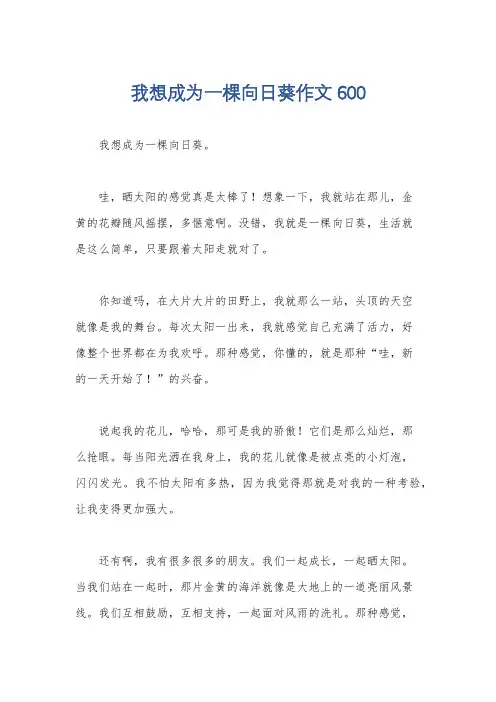 我想成为一棵向日葵作文 600

我想成为一棵向日葵。

哇，晒太阳的感觉真是太棒了！想象一下，我就站在那儿，金黄的花瓣随风摇摆，多惬意啊。没错，我就是一棵向日葵，生活就是这么简单，只要跟着太阳走就对了。

你知道吗，在大片大片的田野上，我就那么一站，头顶的天空就像是我的舞台。每次太阳一出来，我就感觉自己充满了活力，好像整个世界都在为我欢呼。那种感觉，你懂的，就是那种“哇，新的一天开始了！”的兴奋。

说起我的花儿，哈哈，那可是我的骄傲！它们是那么灿烂，那么抢眼。每当阳光洒在我身上，我的花儿就像是被点亮的小灯泡，闪闪发光。我不怕太阳有多热，因为我觉得那就是对我的一种考验，让我变得更加强大。

还有啊，我有很多很多的朋友。我们一起成长，一起晒太阳。当我们站在一起时，那片金黄的海洋就像是大地上的一道亮丽风景线。我们互相鼓励，互相支持，一起面对风雨的洗礼。那种感觉，